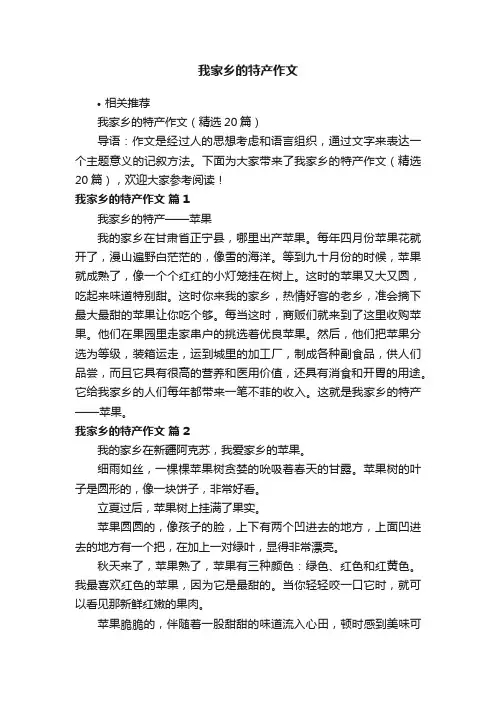 我家乡的特产作文

• 相关推荐

我家乡的特产作文（精选20篇）

导语：作文是经过人的思想考虑和语言组织，通过文字来表达一个主题意义的记叙方法。下面为大家带来了我家乡的特产作文（精选20篇），欢迎大家参考阅读！

我家乡的特产作文 篇1

我家乡的特产——苹果

我的家乡在甘肃省正宁县，哪里出产苹果。每年四月份苹果花就开了，漫山遍野白茫茫的，像雪的海洋。等到九十月份的时候，苹果就成熟了，像一个个红红的小灯笼挂在树上。这时的苹果又大又圆，吃起来味道特别甜。这时你来我的家乡，热情好客的老乡，准会摘下最大最甜的苹果让你吃个够。每当这时，商贩们就来到了这里收购苹果。他们在果园里走家串户的挑选着优良苹果。然后，他们把苹果分选为等级，装箱运走，运到城里的加工厂，制成各种副食品，供人们品尝，而且它具有很高的营养和医用价值，还具有消食和开胃的用途。它给我家乡的人们每年都带来一笔不菲的收入。这就是我家乡的特产——苹果。

我家乡的特产作文 篇2

我的家乡在新疆阿克苏，我爱家乡的苹果。

细雨如丝，一棵棵苹果树贪婪的吮吸着春天的甘露。苹果树的叶子是圆形的，像一块饼子，非常好看。

立夏过后，苹果树上挂满了果实。

苹果圆圆的，像孩子的脸，上下有两个凹进去的地方，上面凹进去的地方有一个把，在加上一对绿叶，显得非常漂亮。

秋天来了，苹果熟了，苹果有三种颜色：绿色、红色和红黄色。我最喜欢红色的苹果，因为它是最甜的。当你轻轻咬一口它时，就可以看见那新鲜红嫩的果肉。

苹果脆脆的，伴随着一股甜甜的味道流入心田，顿时感到美味可